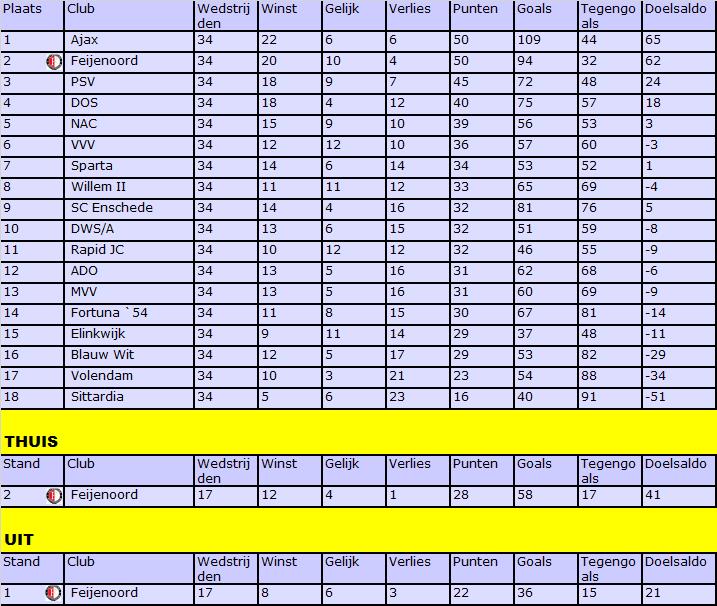 | Plaats | Club | Wedstrijden | Winst | Gelijk | Verlies | Punten | Goals | Tegengoals | Doelsaldo |
|---|---|---|---|---|---|---|---|---|---|
| 1 | Ajax | 34 | 22 | 6 | 6 | 50 | 109 | 44 | 65 |
| 2 | Feijenoord | 34 | 20 | 10 | 4 | 50 | 94 | 32 | 62 |
| 3 | PSV | 34 | 18 | 9 | 7 | 45 | 72 | 48 | 24 |
| 4 | DOS | 34 | 18 | 4 | 12 | 40 | 75 | 57 | 18 |
| 5 | NAC | 34 | 15 | 9 | 10 | 39 | 56 | 53 | 3 |
| 6 | VVV | 34 | 12 | 12 | 10 | 36 | 57 | 60 | -3 |
| 7 | Sparta | 34 | 14 | 6 | 14 | 34 | 53 | 52 | 1 |
| 8 | Willem II | 34 | 11 | 11 | 12 | 33 | 65 | 69 | -4 |
| 9 | SC Enschede | 34 | 14 | 4 | 16 | 32 | 81 | 76 | 5 |
| 10 | DWS/A | 34 | 13 | 6 | 15 | 32 | 51 | 59 | -8 |
| 11 | Rapid JC | 34 | 10 | 12 | 12 | 32 | 46 | 55 | -9 |
| 12 | ADO | 34 | 13 | 5 | 16 | 31 | 62 | 68 | -6 |
| 13 | MVV | 34 | 13 | 5 | 16 | 31 | 60 | 69 | -9 |
| 14 | Fortuna `54 | 34 | 11 | 8 | 15 | 30 | 67 | 81 | -14 |
| 15 | Elinkwijk | 34 | 9 | 11 | 14 | 29 | 37 | 48 | -11 |
| 16 | Blauw Wit | 34 | 12 | 5 | 17 | 29 | 53 | 82 | -29 |
| 17 | Volendam | 34 | 10 | 3 | 21 | 23 | 54 | 88 | -34 |
| 18 | Sittardia | 34 | 5 | 6 | 23 | 16 | 40 | 91 | -51 |

THUIS

| Stand | Club | Wedstrijden | Winst | Gelijk | Verlies | Punten | Goals | Tegengoals | Doelsaldo |
|---|---|---|---|---|---|---|---|---|---|
| 2 | Feijenoord | 17 | 12 | 4 | 1 | 28 | 58 | 17 | 41 |

UIT

| Stand | Club | Wedstrijden | Winst | Gelijk | Verlies | Punten | Goals | Tegengoals | Doelsaldo |
|---|---|---|---|---|---|---|---|---|---|
| 1 | Feijenoord | 17 | 8 | 6 | 3 | 22 | 36 | 15 | 21 |